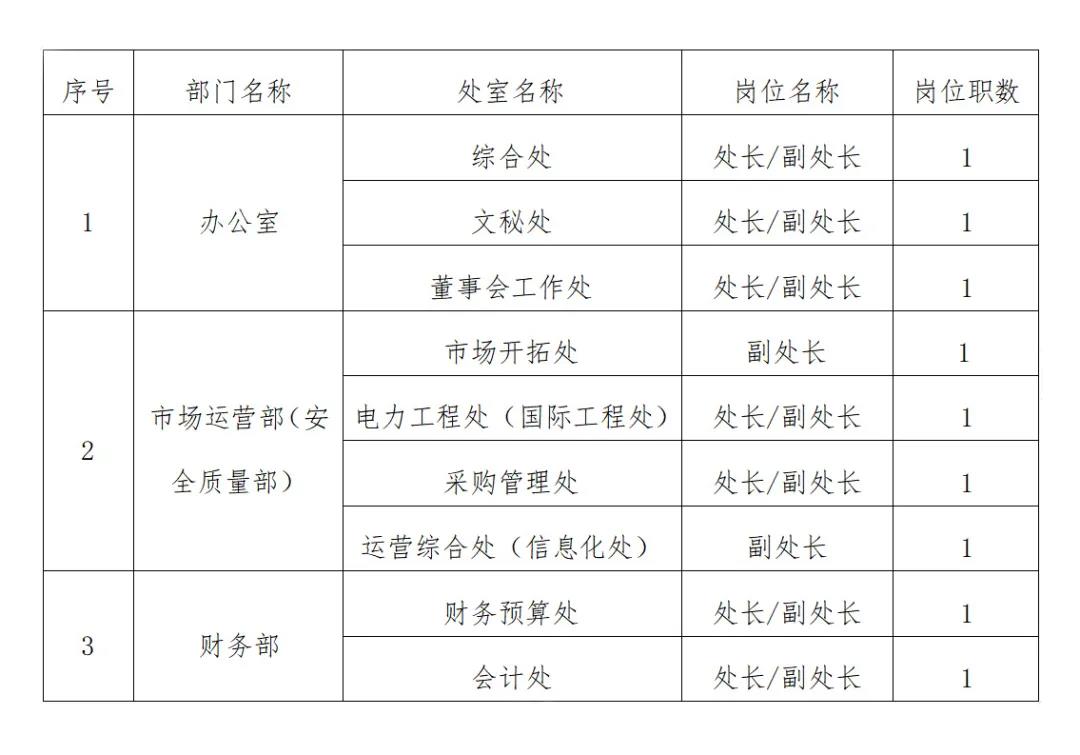 | 序号 | 部门名称 | 处室名称 | 岗位名称 | 岗位职数 |
|---|---|---|---|---|
| 1 | 办公室 | 综合处 | 处长/副处长 | 1 |
| | | 文秘处 | 处长/副处长 | 1 |
| | | 董事会工作处 | 处长/副处长 | 1 |
| 2 | 市场运营部（安全质量部） | 市场开拓处 | 副处长 | 1 |
| | | 电力工程处（国际工程处） | 处长/副处长 | 1 |
| | | 采购管理处 | 处长/副处长 | 1 |
| | | 运营综合处（信息化处） | 副处长 | 1 |
| 3 | 财务部 | 财务预算处 | 处长/副处长 | 1 |
| | | 会计处 | 处长/副处长 | 1 |